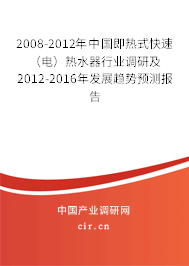 2008-2012年中国即热式快速（电）热水器行业调研及2012-2016年发展趋势预测报告

中国产业调研网
cir.cn